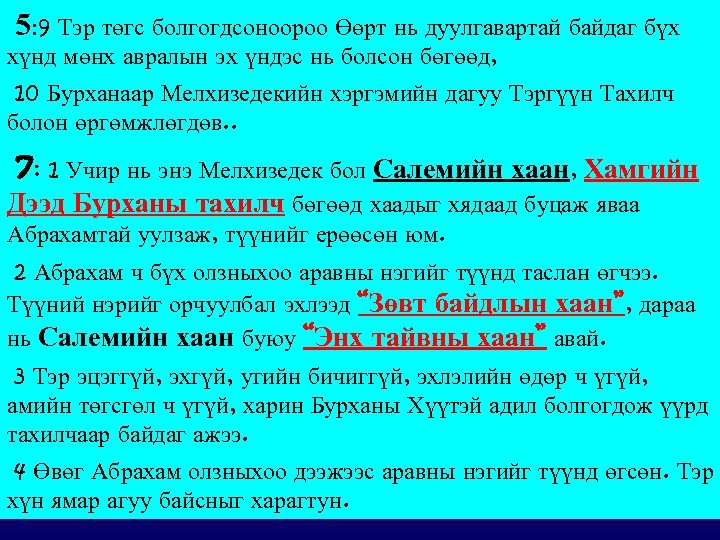 5:9 Тэр төгс болгогдсоноороо Өөрт нь дуулгавартай байдаг бүх хүнд мөнх авралын эх үндэс нь болсон бөгөөд,

10 Бурханаар Мелхизедекийн хэргэмийн дагуу Тэргүүн Тахилч болон өргөмжлөгдөв..

7: 1 Учир нь энэ Мелхизедек бол Салемийн хаан, Хамгийн Дээд Бурханы тахилч бөгөөд хаадыг хядаад буцаж яваа Абрахамтай уулзаж, түүнийг ерөөсөн юм.

2 Абрахам ч бүх олзныхоо аравны нэгийг түүнд таслан өгчээ. Түүний нэрийг орчуулбал эхлээд "Зөвт байдлын хаан", дараа нь Салемийн хаан буюу "Энх тайвны хаан" авай.

3 Тэр эцэггүй, эхгүй, угийн бичиггүй, эхлэлийн өдөр ч үгүй, амийн төгсгөл ч үгүй, харин Бурханы Хүүтэй адил болгогдож үүрд тахилчаар байдаг ажээ.

4 Өвөг Абрахам олзныхоо дээжээс аравны нэгийг түүнд өгсөн. Тэр хүн ямар агуу байсныг харагтун.